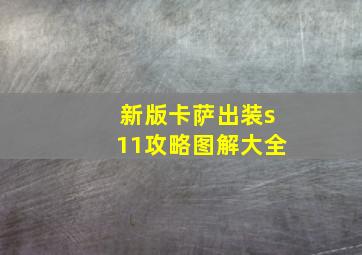 新版卡萨出装s11攻略图解大全